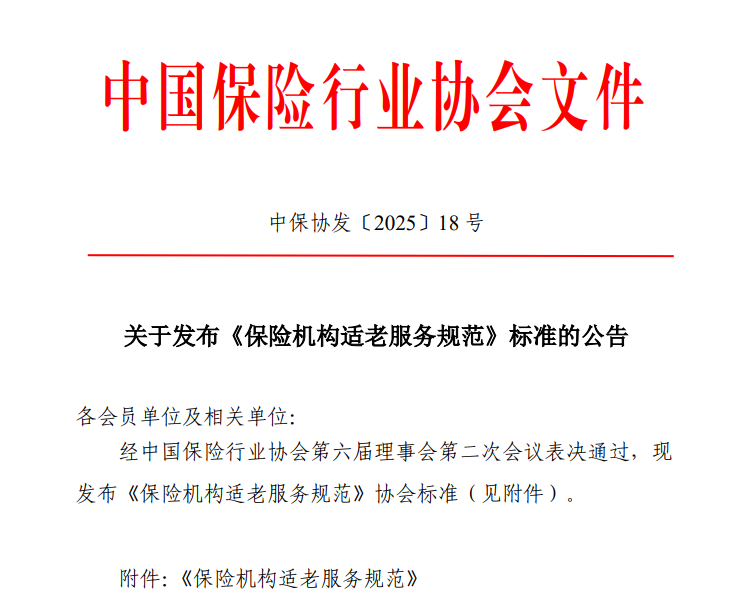 中国保险行业协会文件

中保协发〔2025〕18号

关于发布《保险机构适老服务规范》标准的公告

各会员单位及相关单位:

经中国保险行业协会第六届理事会第二次会议表决通过，现发布《保险机构适老服务规范》协会标准（见附件）。

附件:《保险机构适老服务规范》